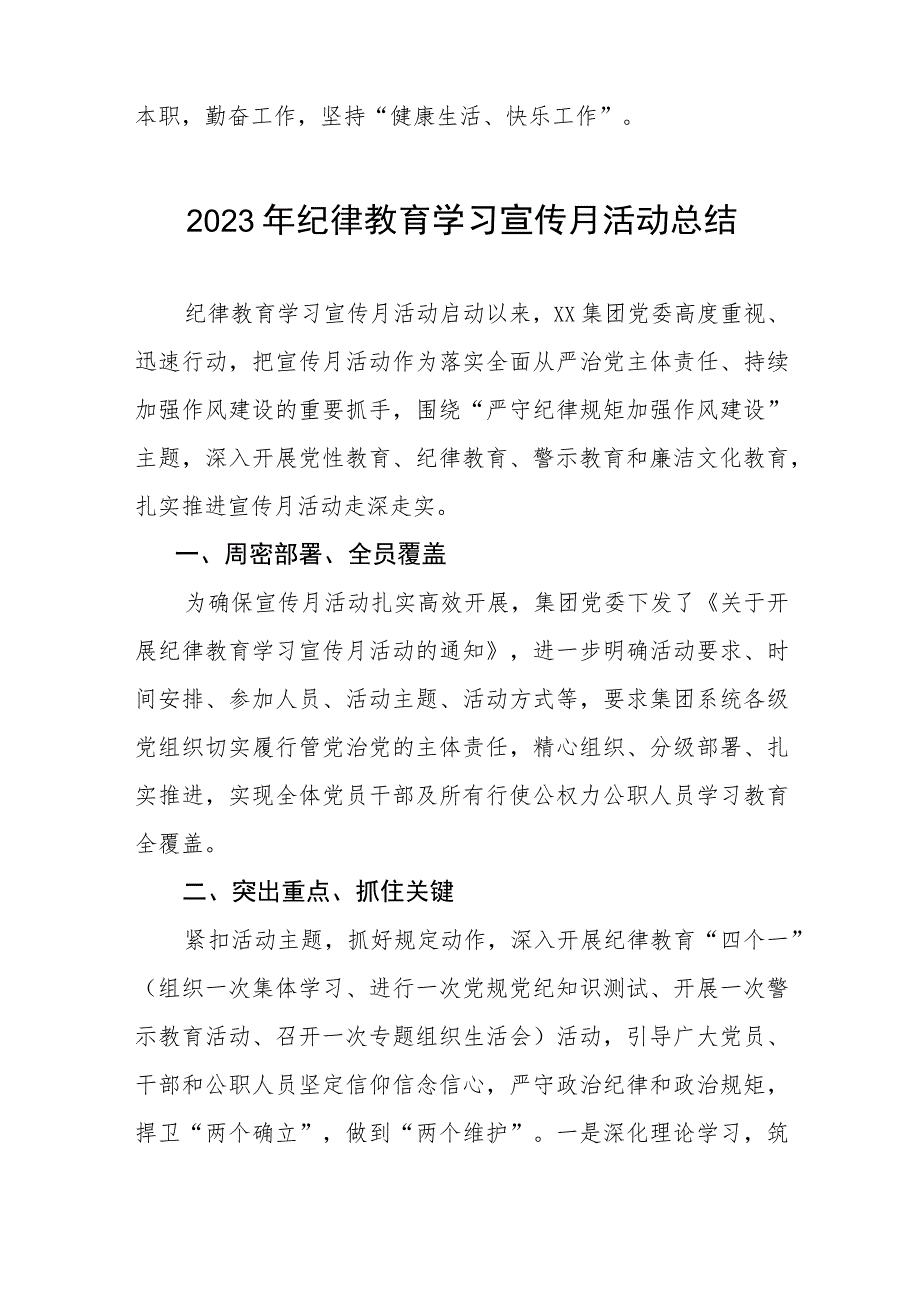 本职，勤奋工作，坚持“健康生活、快乐工作”。

2023年纪律教育学习宣传月活动总结

纪律教育学习宣传月活动启动以来，XX集团党委高度重视、迅速行动，把宣传月活动作为落实全面从严治党主体责任、持续加强作风建设的重要抓手，围绕“严守纪律规矩加强作风建设”主题，深入开展党性教育、纪律教育、警示教育和廉洁文化教育，扎实推进宣传月活动走深走实。

一、周密部署、全员覆盖

为确保宣传月活动扎实高效开展，集团党委下发了《关于开展纪律教育学习宣传月活动的通知》，进一步明确活动要求、时间安排、参加人员、活动主题、活动方式等，要求集团系统各级党组织切实履行管党治党的主体责任，精心组织、分级部署、扎实推进，实现全体党员干部及所有行使公权力公职人员学习教育全覆盖。

二、突出重点、抓住关键

紧扣活动主题，抓好规定动作，深入开展纪律教育“四个一”（组织一次集体学习、进行一次党规党纪知识测试、开展一次警示教育活动、召开一次专题组织生活会）活动，引导广大党员、干部和公职人员坚定信仰信念信心，严守政治纪律和政治规矩，捍卫“两个确立”，做到“两个维护”。一是深化理论学习，筑